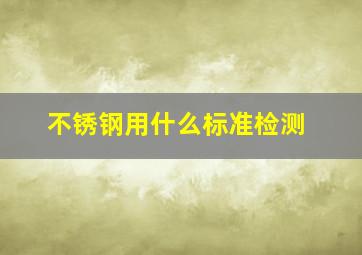 不锈钢用什么标准检测